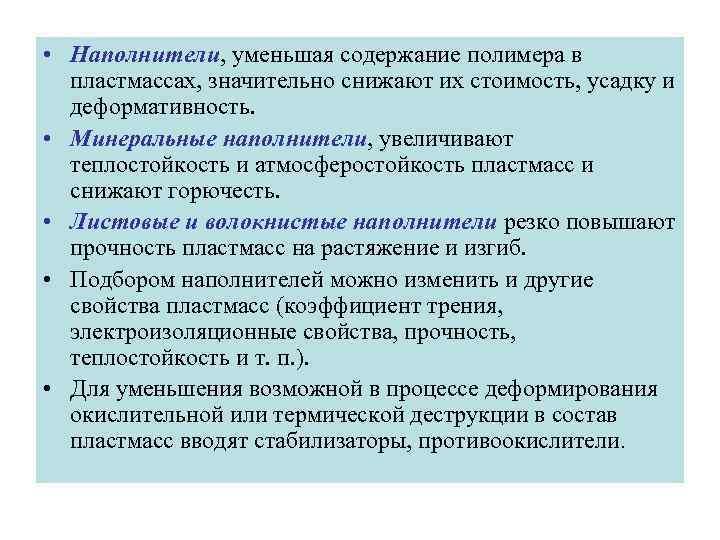 • Наполнители, уменьшая содержание полимера в пластмассах, значительно снижают их стоимость, усадку и деформативность.

• Минеральные наполнители, увеличивают теплостойкость и атмосферостойкость пластмасс и снижают горючесть.

• Листовые и волокнистые наполнители резко повышают прочность пластмасс на растяжение и изгиб.

• Подбором наполнителей можно изменить и другие свойства пластмасс (коэффициент трения, электроизоляционные свойства, прочность, теплостойкость и т. п.).

• Для уменьшения возможной в процессе деформирования окислительной или термической деструкции в состав пластмасс вводят стабилизаторы, противоокислители.